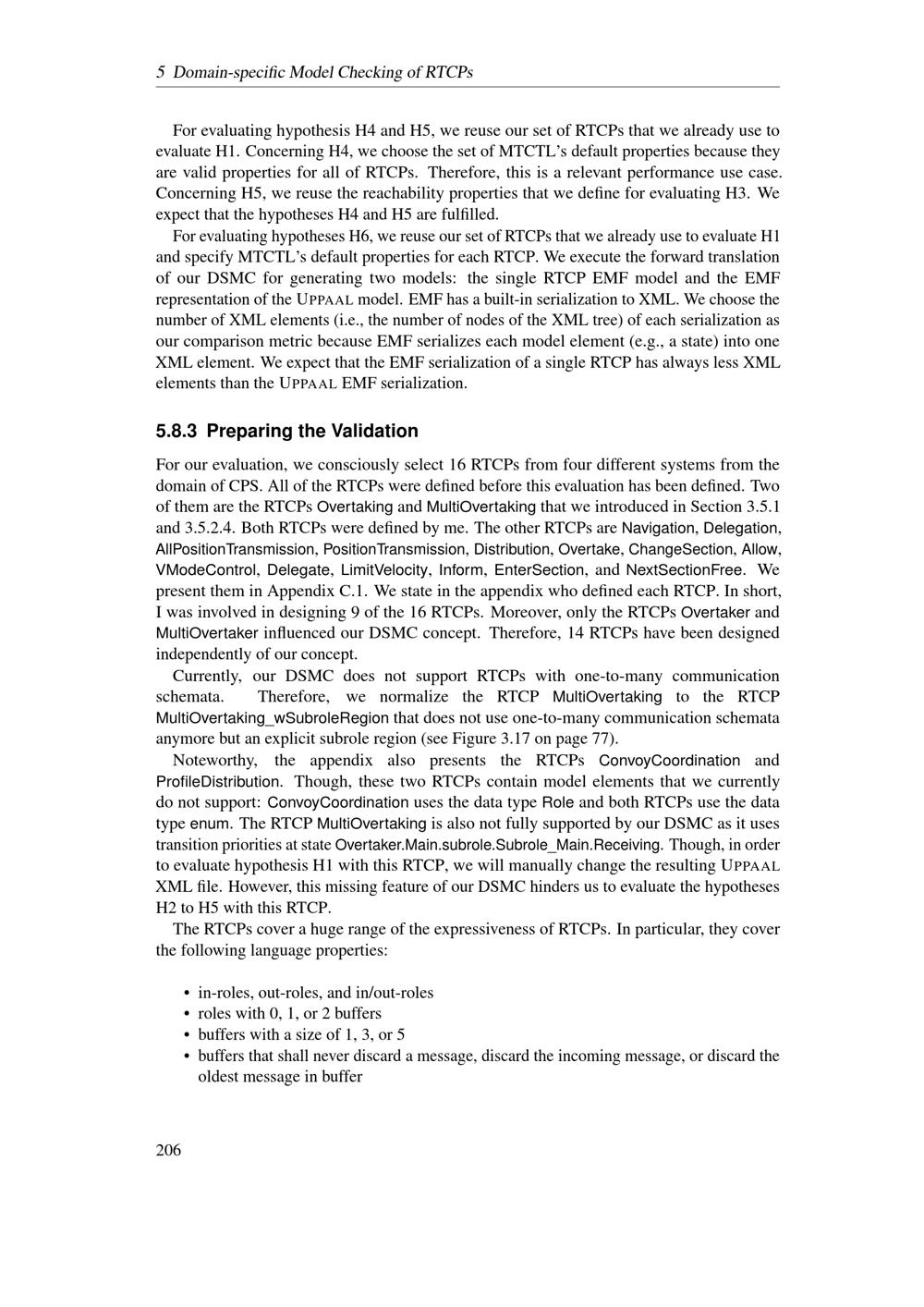 5 Domain-specific Model Checking of RTCPs

For evaluating hypothesis H4 and H5, we reuse our set of RTCPs that we already use to evaluate H1. Concerning H4, we choose the set of MTCTL's default properties because they are valid properties for all of RTCPs. Therefore, this is a relevant performance use case. Concerning H5, we reuse the reachability properties that we define for evaluating H3. We expect that the hypotheses H4 and H5 are fulfilled.

For evaluating hypotheses H6, we reuse our set of RTCPs that we already use to evaluate H1 and specify MTCTL's default properties for each RTCP. We execute the forward translation of our DSMC for generating two models: the single RTCP EMF model and the EMF representation of the UPPAAL model. EMF has a built-in serialization to XML. We choose the number of XML elements (i.e., the number of nodes of the XML tree) of each serialization as our comparison metric because EMF serializes each model element (e.g., a state) into one XML element. We expect that the EMF serialization of a single RTCP has always less XML elements than the UPPAAL EMF serialization.

5.8.3 Preparing the Validation

For our evaluation, we consciously select 16 RTCPs from four different systems from the domain of CPS. All of the RTCPs were defined before this evaluation has been defined. Two of them are the RTCPs Overtaking and MultiOvertaking that we introduced in Section 3.5.1 and 3.5.2.4. Both RTCPs were defined by me. The other RTCPs are Navigation, Delegation, AllPositionTransmission, PositionTransmission, Distribution, Overtake, ChangeSection, Allow, VModeControl, Delegate, LimitVelocity, Inform, EnterSection, and NextSectionFree. We present them in Appendix C.1. We state in the appendix who defined each RTCP. In short, I was involved in designing 9 of the 16 RTCPs. Moreover, only the RTCPs Overtaker and MultiOvertaker influenced our DSMC concept. Therefore, 14 RTCPs have been designed independently of our concept.

Currently, our DSMC does not support RTCPs with one-to-many communication schemata. Therefore, we normalize the RTCP MultiOvertaking to the RTCP MultiOvertaking_wSubroleRegion that does not use one-to-many communication schemata anymore but an explicit subrole region (see Figure 3.17 on page 77).

Noteworthy, the appendix also presents the RTCPs ConvoyCoordination and ProfileDistribution. Though, these two RTCPs contain model elements that we currently do not support: ConvoyCoordination uses the data type Role and both RTCPs use the data type enum. The RTCP MultiOvertaking is also not fully supported by our DSMC as it uses transition priorities at state Overtaker.Main.subrole.Subrole_Main.Receiving. Though, in order to evaluate hypothesis H1 with this RTCP, we will manually change the resulting UPPAAL XML file. However, this missing feature of our DSMC hinders us to evaluate the hypotheses H2 to H5 with this RTCP.

The RTCPs cover a huge range of the expressiveness of RTCPs. In particular, they cover the following language properties:

• in-roles, out-roles, and in/out-roles
• roles with 0, 1, or 2 buffers
• buffers with a size of 1, 3, or 5
• buffers that shall never discard a message, discard the incoming message, or discard the oldest message in buffer

206